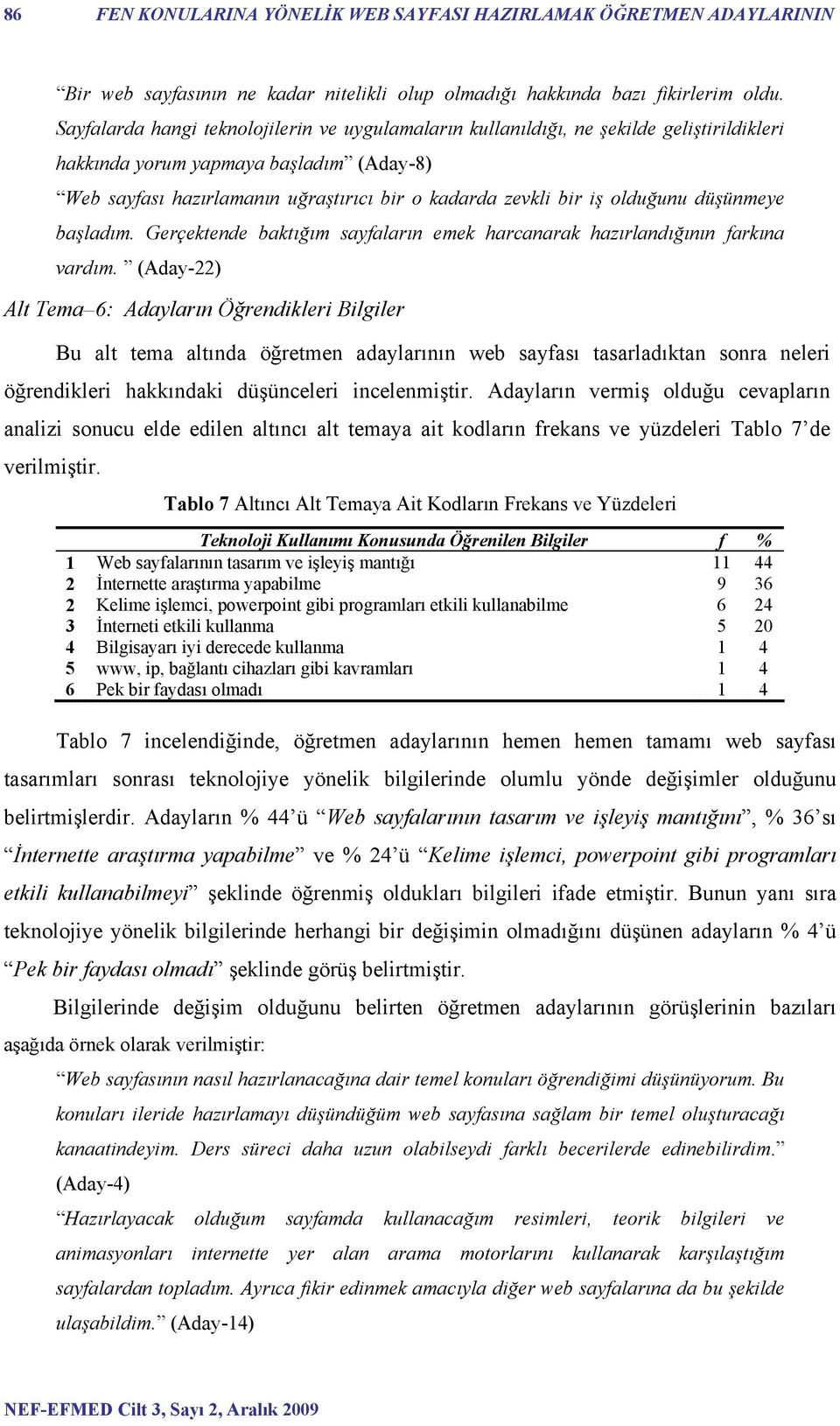 86 FEN KONULARINA YÖNELİK WEB SAYFASI HAZIRLAMAK ÖĞRETMEN ADAYLARININ

“Bir web sayfasının ne kadar nitelikli olup olmadığı hakkında bazı fikirlerim oldu. Sayfalarda hangi teknolojilerin ve uygulamaların kullanıldığı, ne şekilde geliştirildikleri hakkında yorum yapmaya başladım” (Aday-8)

“Web sayfası hazırlamanın uğraştırıcı bir o kadarda zevkli bir iş olduğunu düşünmeye başladım. Gerçektende baktığım sayfaların emek harcanarak hazırlandığının farkına vardım. ” (Aday-22)

Alt Tema–6: Adayların Öğrendikleri Bilgiler

Bu alt tema altında öğretmen adaylarının web sayfası tasarladıktan sonra neleri öğrendikleri hakkındaki düşünceleri incelenmiştir. Adayların vermiş olduğu cevapların analizi sonucu elde edilen altıncı alt temaya ait kodların frekans ve yüzdeleri Tablo 7’de verilmiştir.

Tablo 7 Altıncı Alt Temaya Ait Kodların Frekans ve Yüzdeleri

| | Teknoloji Kullanımı Konusunda Öğrenilen Bilgiler | f | % |
|---|---|---|---|
| 1 | Web sayfalarının tasarım ve işleyiş mantığı | 11 | 44 |
| 2 | İnternette araştırma yapabilme | 9 | 36 |
| 2 | Kelime işlemci, powerpoint gibi programları etkili kullanabilme | 6 | 24 |
| 3 | İnterneti etkili kullanma | 5 | 20 |
| 4 | Bilgisayarı iyi derecede kullanma | 1 | 4 |
| 5 | www, ip, bağlantı cihazları gibi kavramları | 1 | 4 |
| 6 | Pek bir faydası olmadı | 1 | 4 |

Tablo 7 incelendiğinde, öğretmen adaylarının hemen hemen tamamı web sayfası tasarımları sonrası teknolojiye yönelik bilgilerinde olumlu yönde değişimler olduğunu belirtmişlerdir. Adayların % 44’ü “Web sayfalarının tasarım ve işleyiş mantığını”, % 36’sı “İnternette araştırma yapabilme” ve % 24’ü “Kelime işlemci, powerpoint gibi programları etkili kullanabilmeyi” şeklinde öğrenmiş oldukları bilgileri ifade etmiştir. Bunun yanı sıra teknolojiye yönelik bilgilerinde herhangi bir değişimin olmadığını düşünen adayların % 4’ü “Pek bir faydası olmadı” şeklinde görüş belirtmiştir.

Bilgilerinde değişim olduğunu belirten öğretmen adaylarının görüşlerinin bazıları aşağıda örnek olarak verilmiştir:

“Web sayfasının nasıl hazırlanacağına dair temel konuları öğrendiğimi düşünüyorum. Bu konuları ileride hazırlamayı düşündüğüm web sayfasına sağlam bir temel oluşturacağı kanaatindeyim. Ders süreci daha uzun olabilseydi farklı becerilerde edinebilirdim.” (Aday-4)

“Hazırlayacak olduğum sayfamda kullanacağım resimleri, teorik bilgileri ve animasyonları internette yer alan arama motorlarını kullanarak karşılaştığım sayfalardan topladım. Ayrıca fikir edinmek amacıyla diğer web sayfalarına da bu şekilde ulaşabildim.” (Aday-14)

NEF-EFMED Cilt 3, Sayı 2, Aralık 2009